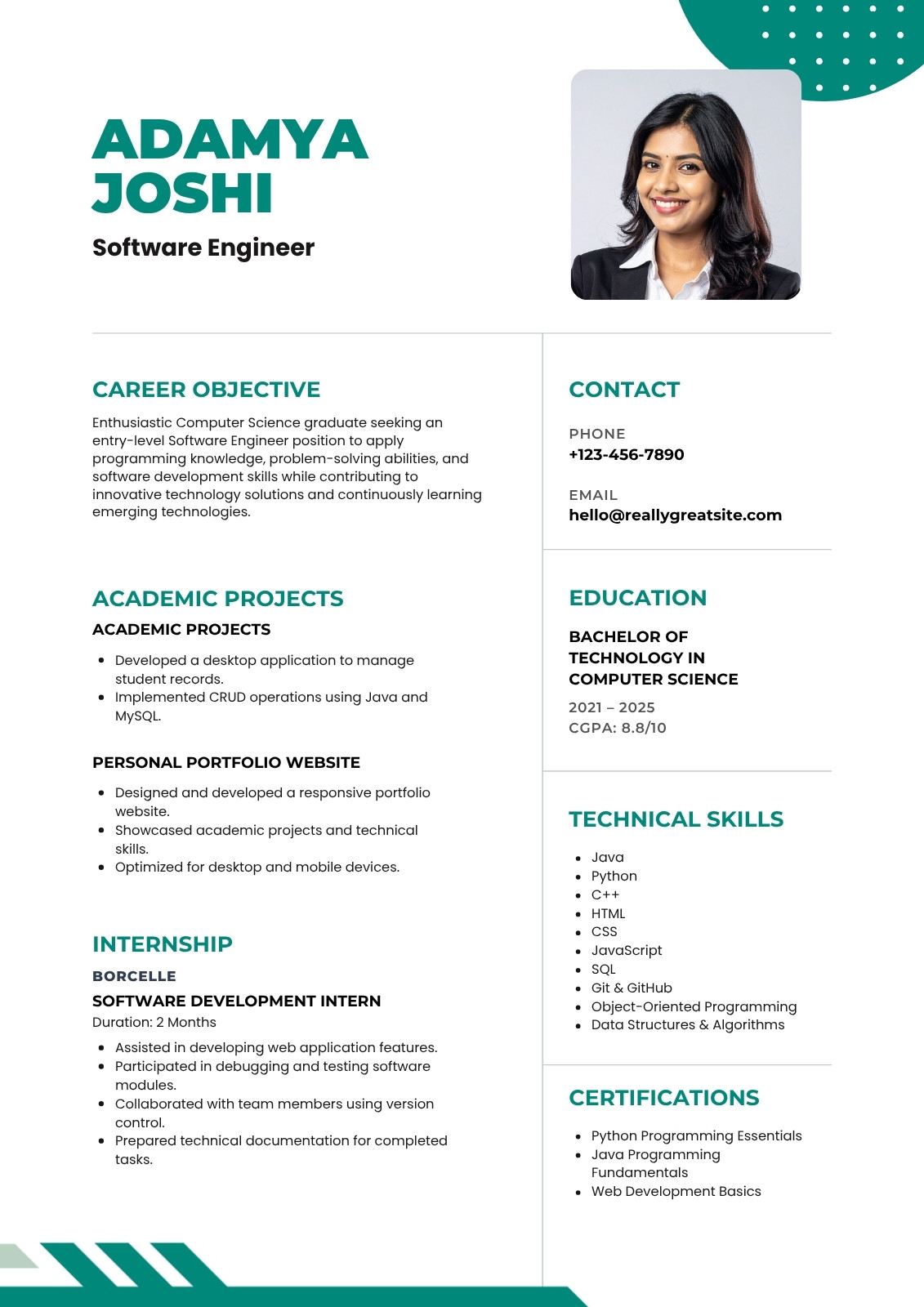 ADAMYA JOSHI

Software Engineer

CAREER OBJECTIVE

Enthusiastic Computer Science graduate seeking an entry-level Software Engineer position to apply programming knowledge, problem-solving abilities, and software development skills while contributing to innovative technology solutions and continuously learning emerging technologies.

ACADEMIC PROJECTS

ACADEMIC PROJECTS

- Developed a desktop application to manage student records.
- Implemented CRUD operations using Java and MySQL.

PERSONAL PORTFOLIO WEBSITE

- Designed and developed a responsive portfolio website.
- Showcased academic projects and technical skills.
- Optimized for desktop and mobile devices.

INTERNSHIP

BORCELLE

SOFTWARE DEVELOPMENT INTERN

Duration: 2 Months

- Assisted in developing web application features.
- Participated in debugging and testing software modules.
- Collaborated with team members using version control.
- Prepared technical documentation for completed tasks.

CONTACT

PHONE
+123-456-7890

EMAIL
hello@reallygreatsite.com

EDUCATION

BACHELOR OF TECHNOLOGY IN COMPUTER SCIENCE

2021 – 2025
CGPA: 8.8/10

TECHNICAL SKILLS

- Java
- Python
- C++
- HTML
- CSS
- JavaScript
- SQL
- Git & GitHub
- Object-Oriented Programming
- Data Structures & Algorithms

CERTIFICATIONS

- Python Programming Essentials
- Java Programming Fundamentals
- Web Development Basics